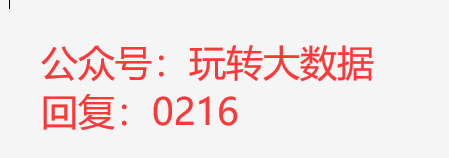 公众号：玩转大数据
回复：0216